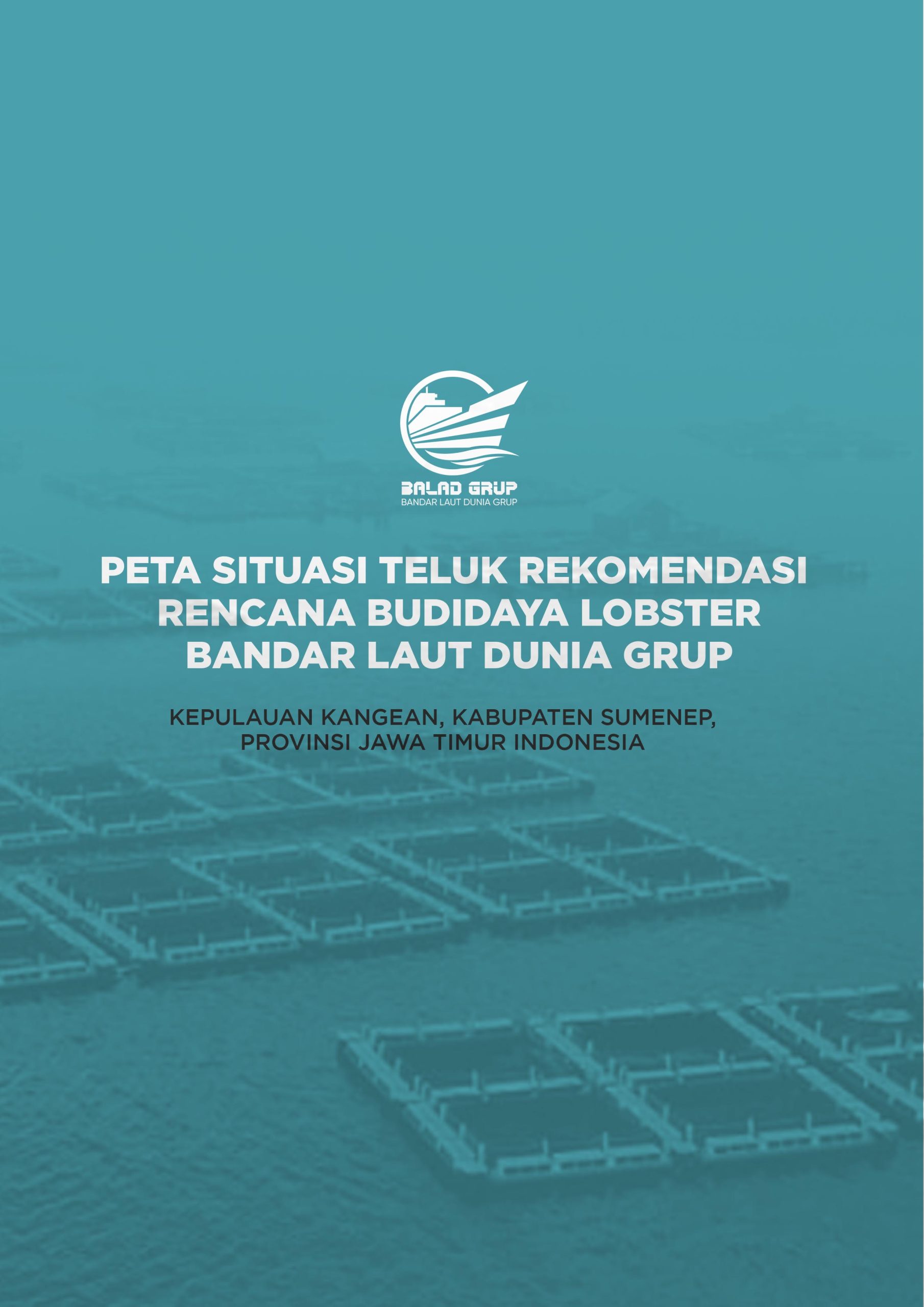 BALAD GRUP
BANDAR LAUT DUNIA GRUP

PETA SITUASI TELUK REKOMENDASI
RENCANA BUDIDAYA LOBSTER
BANDAR LAUT DUNIA GRUP

KEPULAUAN KANGEAN, KABUPATEN SUMENEP,
PROVINSI JAWA TIMUR INDONESIA